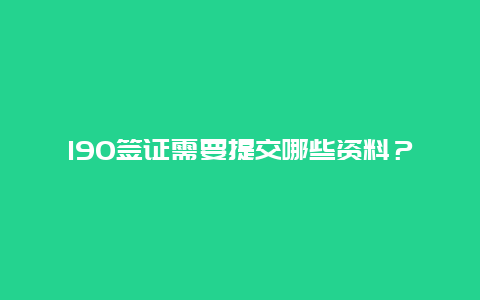 190签证需要提交哪些资料？